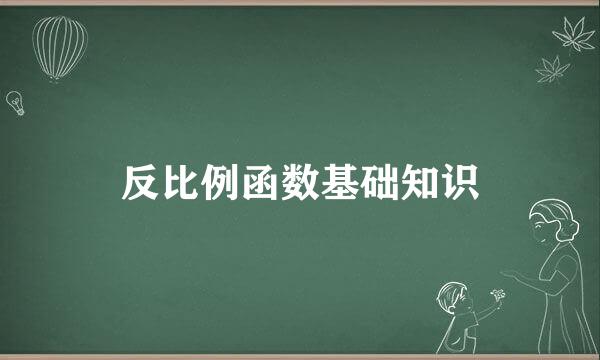 反比例函数基础知识